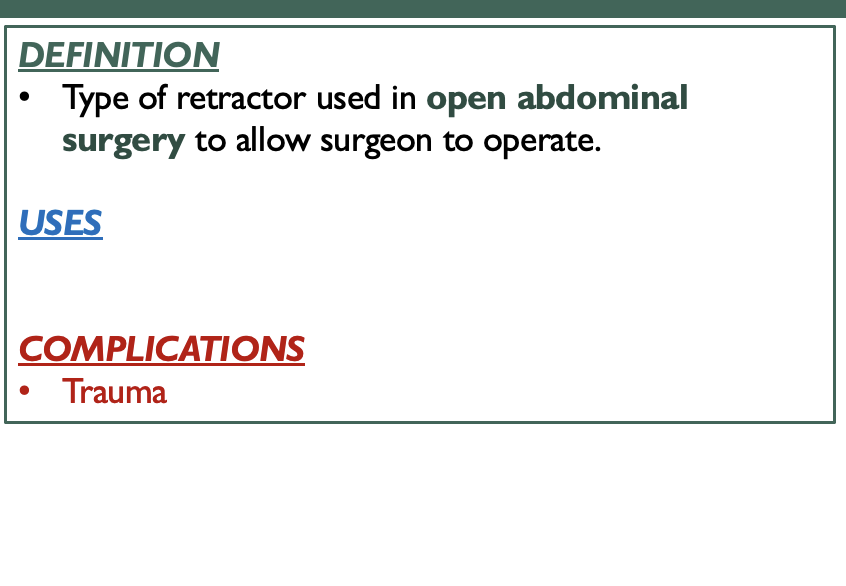 DEFINITION
• Type of retractor used in open abdominal surgery to allow surgeon to operate.

USES

COMPLICATIONS
• Trauma